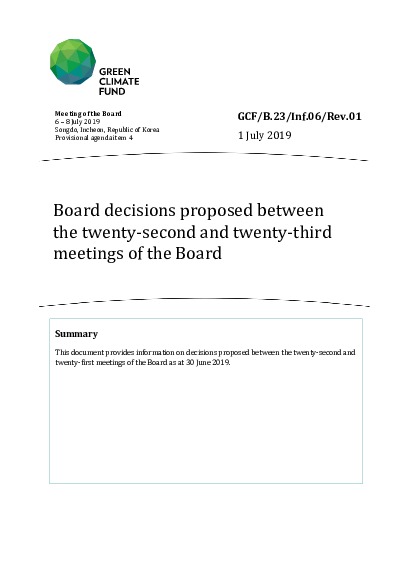 GREEN
CLIMATE
FUND

Meeting of the Board
6 – 8 July 2019
Songdo, Incheon, Republic of Korea
Provisional agenda item 4

GCF/B.23/Inf.06/Rev.01
1 July 2019

Board decisions proposed between the twenty-second and twenty-third meetings of the Board

Summary

This document provides information on decisions proposed between the twenty-second and twenty-first meetings of the Board as at 30 June 2019.